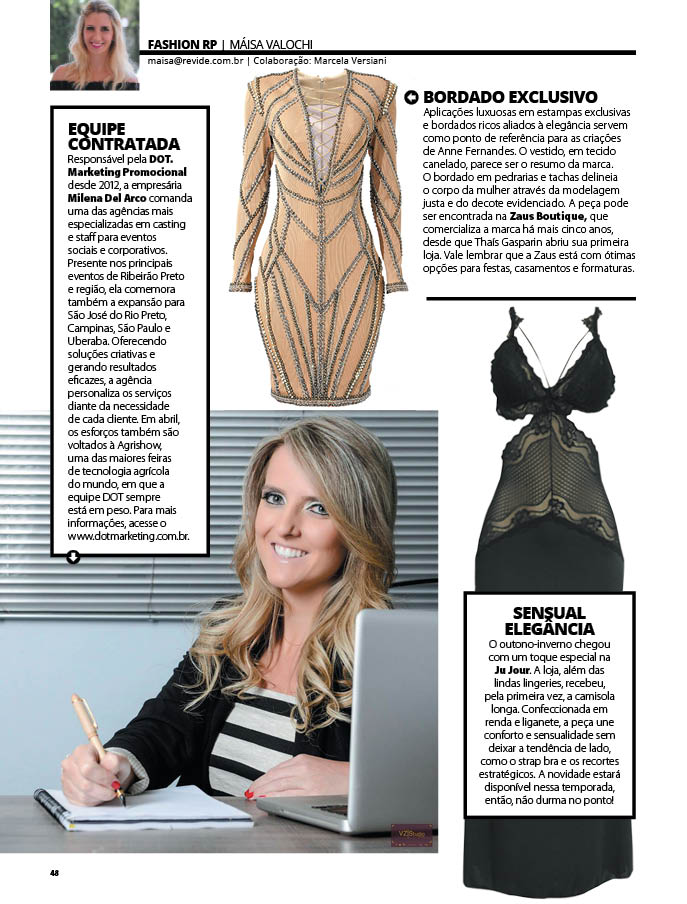 FASHION RP | MÁISA VALOCHI
maisa@revide.com.br | Colaboração: Marcela Versiani

EQUIPE CONTRATADA
Responsável pela DOT. Marketing Promocional desde 2012, a empresária Milena Del Arco comanda uma das agências mais especializadas em casting e staff para eventos sociais e corporativos. Presente nos principais eventos de Ribeirão Preto e região, ela comemora também a expansão para São José do Rio Preto, Campinas, São Paulo e Uberaba. Oferecendo soluções criativas e gerando resultados eficazes, a agência personaliza os serviços diante da necessidade de cada cliente. Em abril, os esforços também são voltados à Agrishow, uma das maiores feiras de tecnologia agrícola do mundo, em que a equipe DOT sempre está em peso. Para mais informações, acesse o www.dotmarketing.com.br.

BORDADO EXCLUSIVO
Aplicações luxuosas em estampas exclusivas e bordados ricos aliados à elegância servem como ponto de referência para as criações de Anne Fernandes. O vestido, em tecido canelado, parece ser o resumo da marca. O bordado em pedrarias e tachas delineia o corpo da mulher através da modelagem justa e do decote evidenciado. A peça pode ser encontrada na Zaus Boutique, que comercializa a marca há mais cinco anos, desde que Thaís Gasparin abriu sua primeira loja. Vale lembrar que a Zaus está com ótimas opções para festas, casamentos e formaturas.

SENSUAL ELEGÂNCIA
O outono-inverno chegou com um toque especial na Ju Jour. A loja, além das lindas lingeries, recebeu, pela primeira vez, a camisola longa. Confeccionada em renda e liganete, a peça une conforto e sensualidade sem deixar a tendência de lado, como o strap bra e os recortes estratégicos. A novidade estará disponível nessa temporada, então, não durma no ponto!

VZ|Studio

48